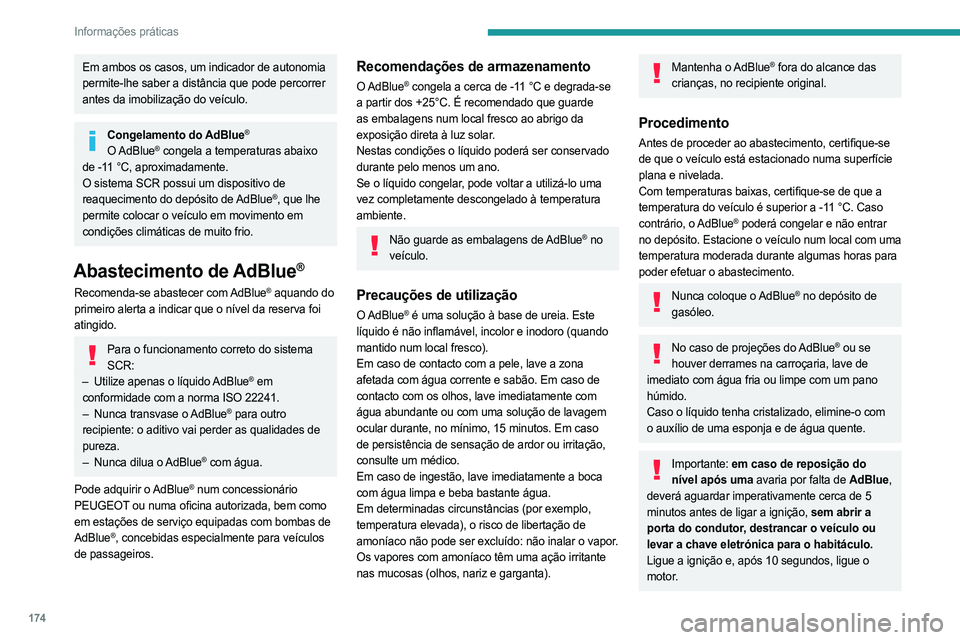 Informações práticas

Em ambos os casos, um indicador de autonomia permite-lhe saber a distância que pode percorrer antes da imobilização do veículo.

Congelamento do AdBlue®
O AdBlue® congela a temperaturas abaixo de -11 °C, aproximadamente.
O sistema SCR possui um dispositivo de reaquecimento do depósito de AdBlue®, que lhe permite colocar o veículo em movimento em condições climáticas de muito frio.

Abastecimento de AdBlue®

Recomenda-se abastecer com AdBlue® aquando do primeiro alerta a indicar que o nível da reserva foi atingido.

Para o funcionamento correto do sistema SCR:
– Utilize apenas o líquido AdBlue® em conformidade com a norma ISO 22241.
– Nunca transvase o AdBlue® para outro recipiente: o aditivo vai perder as qualidades de pureza.
– Nunca dilua o AdBlue® com água.

Pode adquirir o AdBlue® num concessionário PEUGEOT ou numa oficina autorizada, bem como em estações de serviço equipadas com bombas de AdBlue®, concebidas especialmente para veículos de passageiros.

Recomendações de armazenamento

O AdBlue® congela a cerca de -11 °C e degrada-se a partir dos +25°C. É recomendado que guarde as embalagens num local fresco ao abrigo da exposição direta à luz solar.
Nestas condições o líquido poderá ser conservado durante pelo menos um ano.
Se o líquido congelar, pode voltar a utilizá-lo uma vez completamente descongelado à temperatura ambiente.

Não guarde as embalagens de AdBlue® no veículo.

Precauções de utilização

O AdBlue® é uma solução à base de ureia. Este líquido é não inflamável, incolor e inodoro (quando mantido num local fresco).
Em caso de contacto com a pele, lave a zona afetada com água corrente e sabão. Em caso de contacto com os olhos, lave imediatamente com água abundante ou com uma solução de lavagem ocular durante, no mínimo, 15 minutos. Em caso de persistência de sensação de ardor ou irritação, consulte um médico.
Em caso de ingestão, lave imediatamente a boca com água limpa e beba bastante água.
Em determinadas circunstâncias (por exemplo, temperatura elevada), o risco de libertação de amoníaco não pode ser excluído: não inalar o vapor. Os vapores com amoníaco têm uma ação irritante nas mucosas (olhos, nariz e garganta).

Mantenha o AdBlue® fora do alcance das crianças, no recipiente original.

Procedimento

Antes de proceder ao abastecimento, certifique-se de que o veículo está estacionado numa superfície plana e nivelada.
Com temperaturas baixas, certifique-se de que a temperatura do veículo é superior a -11 °C. Caso contrário, o AdBlue® poderá congelar e não entrar no depósito. Estacione o veículo num local com uma temperatura moderada durante algumas horas para poder efetuar o abastecimento.

Nunca coloque o AdBlue® no depósito de gasóleo.

No caso de projeções do AdBlue® ou se houver derrames na carroçaria, lave de imediato com água fria ou limpe com um pano húmido.
Caso o líquido tenha cristalizado, elimine-o com o auxílio de uma esponja e de água quente.

Importante: em caso de reposição do nível após uma avaria por falta de AdBlue, deverá aguardar imperativamente cerca de 5 minutos antes de ligar a ignição, sem abrir a porta do condutor, destrancar o veículo ou levar a chave eletrónica para o habitáculo. Ligue a ignição e, após 10 segundos, ligue o motor.

174

carmanualsonline.info